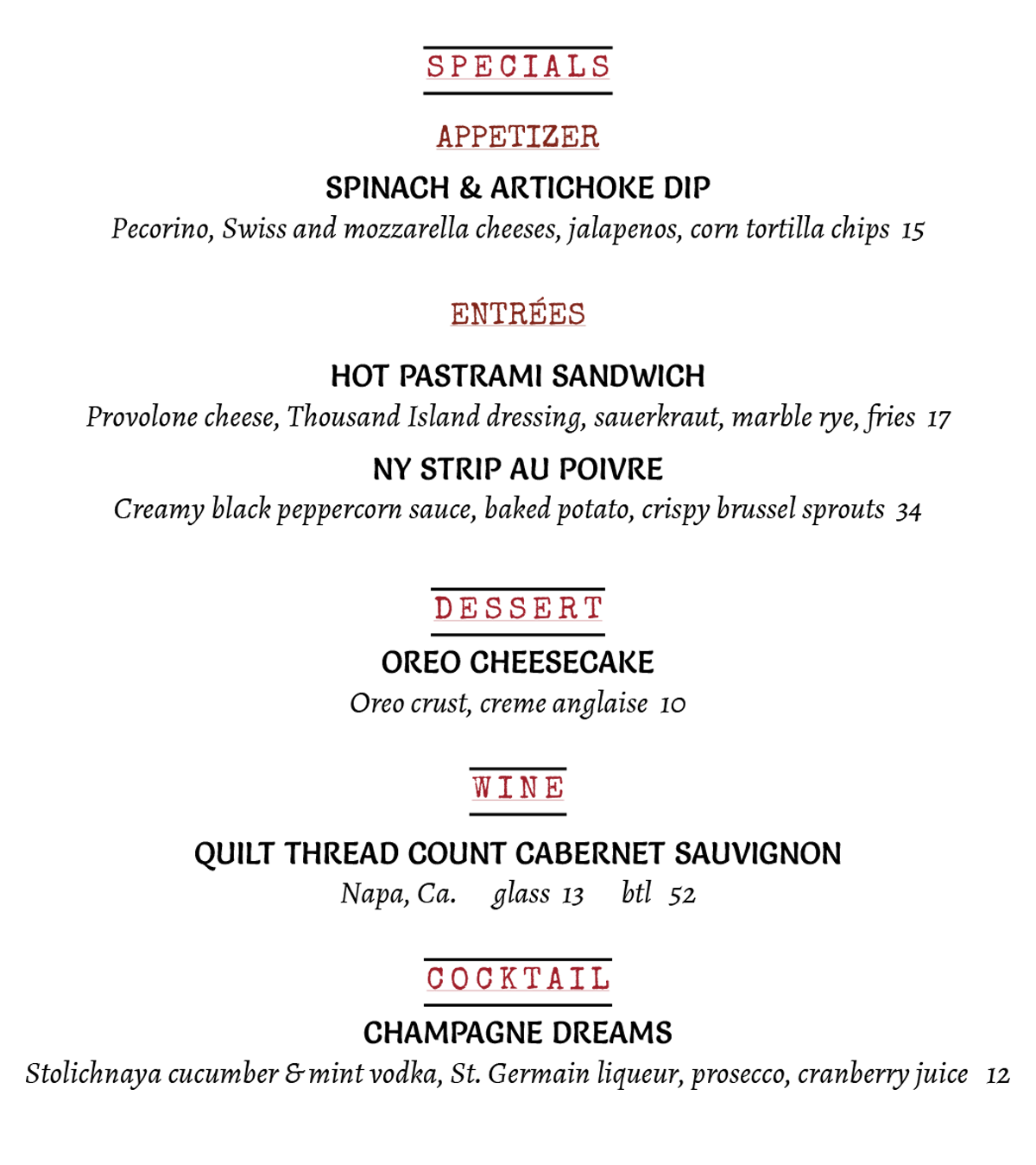 SPECIALS

APPETIZER

SPINACH & ARTICHOKE DIP

Pecorino, Swiss and mozzarella cheeses, jalapenos, corn tortilla chips 15

ENTRÉES

HOT PASTRAMI SANDWICH

Provolone cheese, Thousand Island dressing, sauerkraut, marble rye, fries 17

NY STRIP AU POIVRE

Creamy black peppercorn sauce, baked potato, crispy brussel sprouts 34

DESSERT

OREO CHEESECAKE

Oreo crust, creme anglaise 10

WINE

QUILT THREAD COUNT CABERNET SAUVIGNON

Napa, Ca. glass 13 btl 52

COCKTAIL

CHAMPAGNE DREAMS

Stolichnaya cucumber & mint vodka, St. Germain liqueur, prosecco, cranberry juice 12